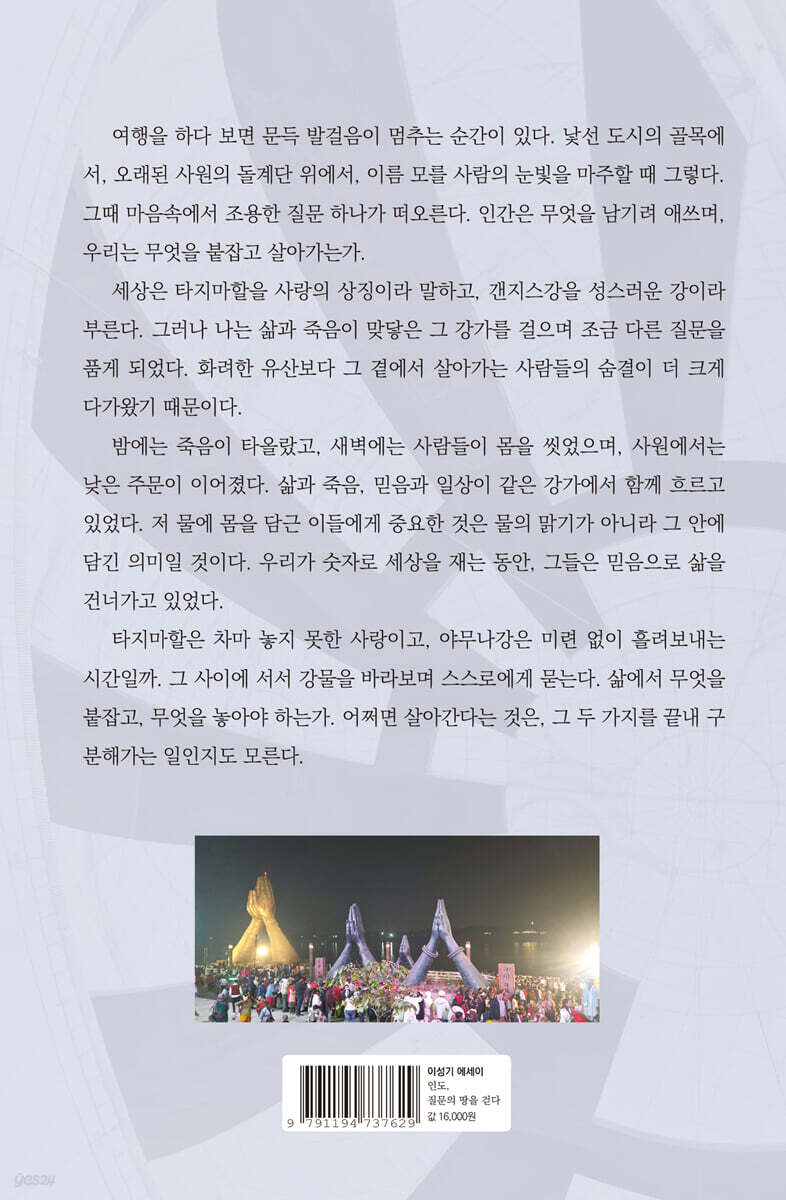 여행을 하다 보면 문득 발걸음이 멈추는 순간이 있다. 낯선 도시의 골목에서, 오래된 사원의 돌계단 위에서, 이름 모를 사람의 눈빛을 마주할 때 그렇다. 그때 마음속에서 조용한 질문 하나가 떠오른다. 인간은 무엇을 남기려 애쓰며, 우리는 무엇을 붙잡고 살아가는가.

세상은 타지마할을 사랑의 상징이라 말하고, 갠지스강을 성스러운 강이라 부른다. 그러나 나는 삶과 죽음이 맞닿은 그 강가를 걸으며 조금 다른 질문을 품게 되었다. 화려한 유산보다 그 곁에서 살아가는 사람들의 숨결이 더 크게 다가왔기 때문이다.

밤에는 죽음이 타올랐고, 새벽에는 사람들이 몸을 씻었으며, 사원에서는 낮은 주문이 이어졌다. 삶과 죽음, 믿음과 일상이 같은 강가에서 함께 흐르고 있었다. 저 물에 몸을 담근 이들에게 중요한 것은 물의 맑기가 아니라 그 안에 담긴 의미일 것이다. 우리가 숫자로 세상을 재는 동안, 그들은 믿음으로 삶을 건너가고 있었다.

타지마할은 차마 놓지 못한 사랑이고, 야무나강은 미련 없이 흘려보내는 시간일까. 그 사이에 서서 강물을 바라보며 스스로에게 묻는다. 삶에서 무엇을 붙잡고, 무엇을 놓아야 하는가. 어쩌면 살아간다는 것은, 그 두 가지를 끝내 구분해가는 일인지도 모른다.

이성기 에세이
인도,
질문의 땅을 걷다
값 16,000원

9 791194 737629

yes24